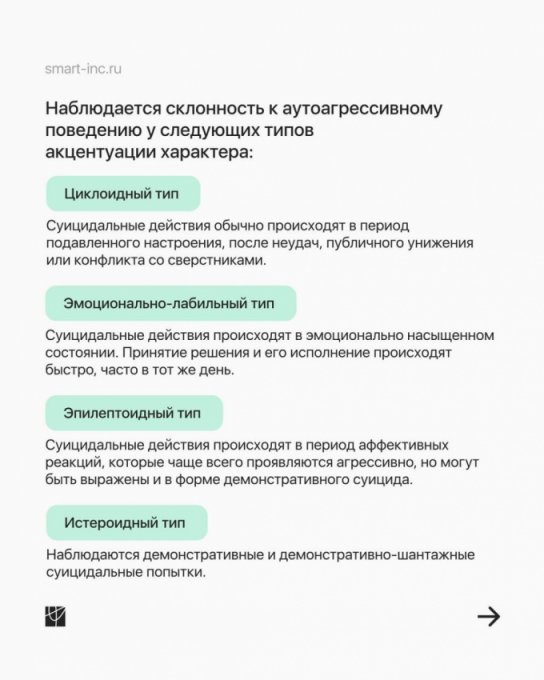 smart-inc.ru

Наблюдается склонность к аутоагрессивному поведению у следующих типов акцентуации характера:

Циклоидный тип

Суицидальные действия обычно происходят в период подавленного настроения, после неудач, публичного унижения или конфликта со сверстниками.

Эмоционально-лабильный тип

Суицидальные действия происходят в эмоционально насыщенном состоянии. Принятие решения и его исполнение происходят быстро, часто в тот же день.

Эпилептоидный тип

Суицидальные действия происходят в период аффективных реакций, которые чаще всего проявляются агрессивно, но могут быть выражены и в форме демонстративного суицида.

Истероидный тип

Наблюдаются демонстративные и демонстративно-шантажные суицидальные попытки.

→